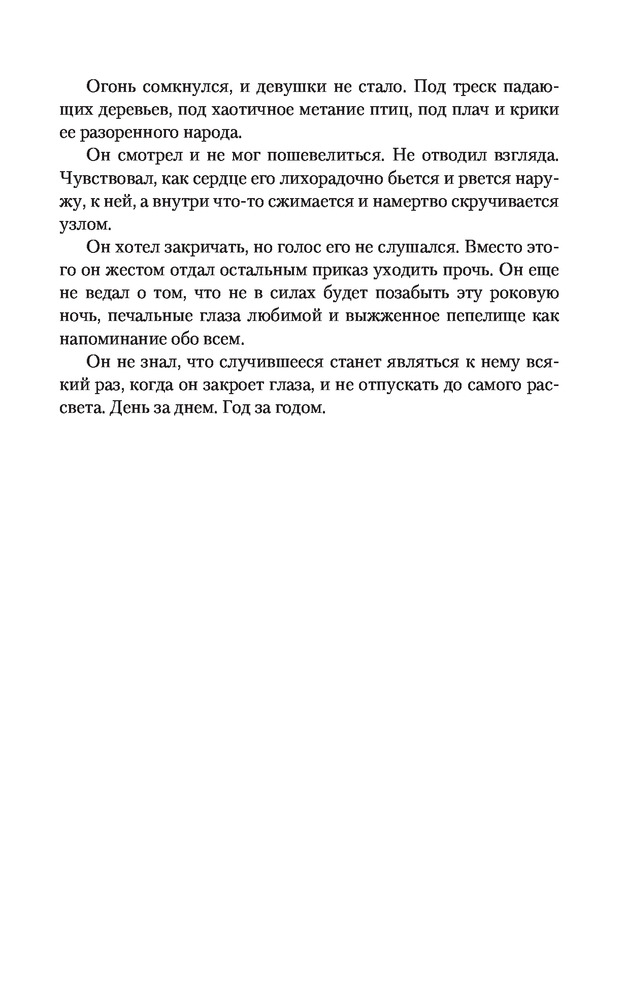 Огонь сомкнулся, и девушки не стало. Под треск падающих деревьев, под хаотичное метание птиц, под плач и крики ее разоренного народа.

Он смотрел и не мог пошевелиться. Не отводил взгляда. Чувствовал, как сердце его лихорадочно бьется и рвется наружу, к ней, а внутри что-то сжимается и намертво скручивается узлом.

Он хотел закричать, но голос его не слушался. Вместо этого он жестом отдал остальным приказ уходить прочь. Он еще не ведал о том, что не в силах будет позабыть эту роковую ночь, печальные глаза любимой и выжженное пепелище как напоминание обо всем.

Он не знал, что случившееся станет являться к нему всякий раз, когда он закроет глаза, и не отпускать до самого рассвета. День за днем. Год за годом.